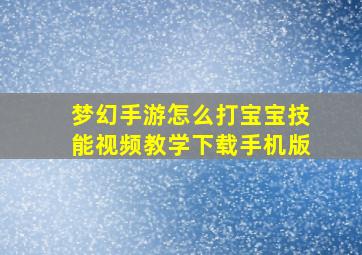 梦幻手游怎么打宝宝技能视频教学下载手机版